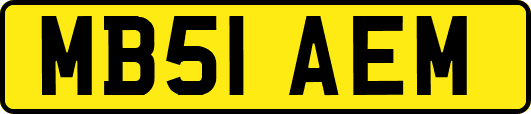 MB51 AEM